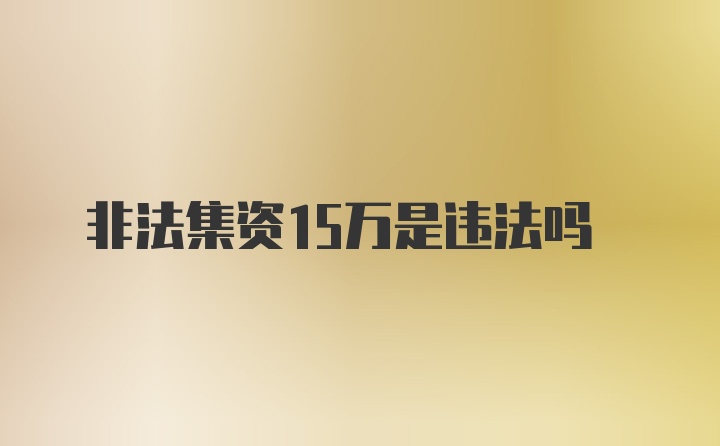 非法集资15万是违法吗